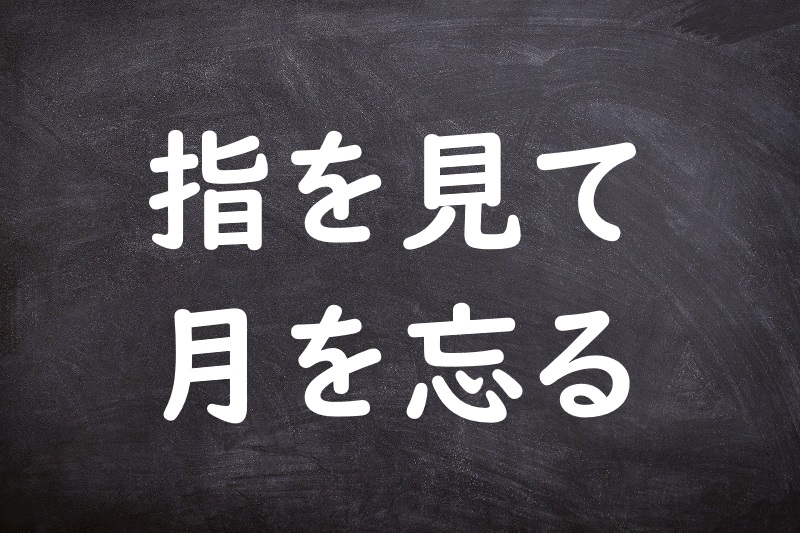 指を見て
月を忘る